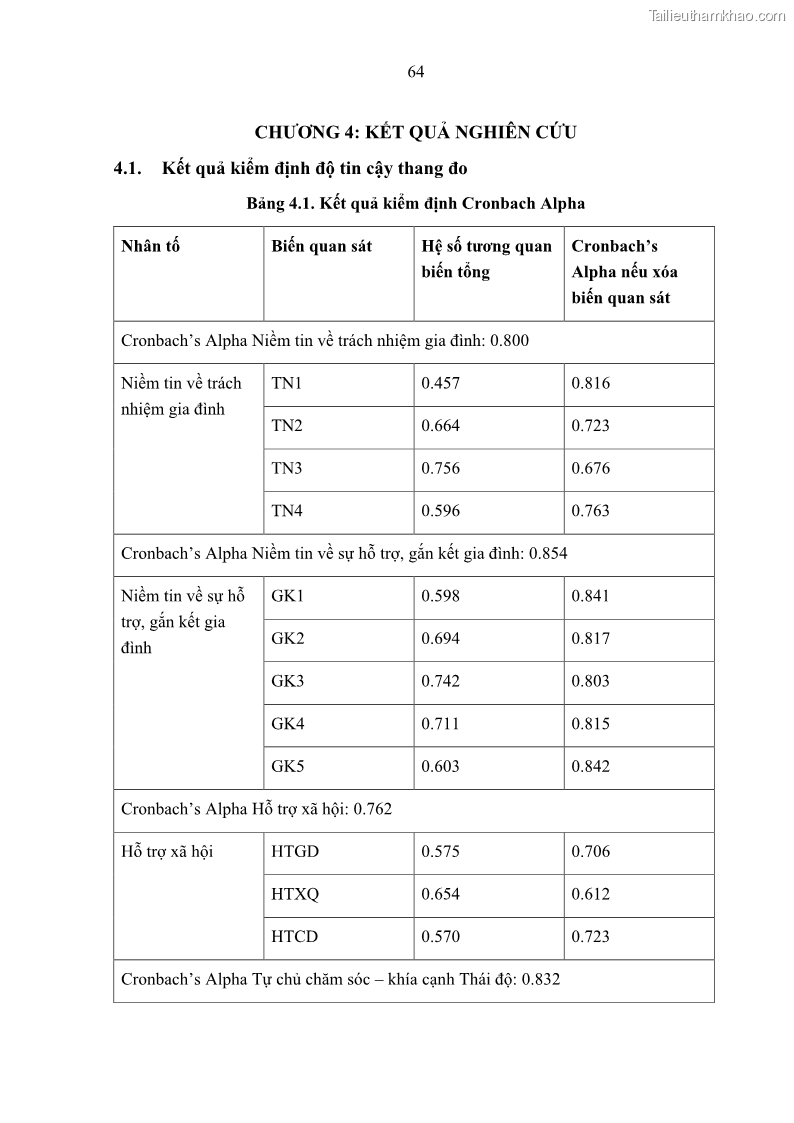 Tailieuthamkhao.com

64

CHƯƠNG 4: KẾT QUẢ NGHIÊN CỨU

4.1. Kết quả kiểm định độ tin cậy thang đo

Bảng 4.1. Kết quả kiểm định Cronbach Alpha

| Nhân tố | Biến quan sát | Hệ số tương quan biến tổng | Cronbach's Alpha nếu xóa biến quan sát |
|---|---|---|---|
| Cronbach's Alpha Niềm tin về trách nhiệm gia đình: 0.800 | | | |
| Niềm tin về trách nhiệm gia đình | TN1 | 0.457 | 0.816 |
| | TN2 | 0.664 | 0.723 |
| | TN3 | 0.756 | 0.676 |
| | TN4 | 0.596 | 0.763 |
| Cronbach's Alpha Niềm tin về sự hỗ trợ, gắn kết gia đình: 0.854 | | | |
| Niềm tin về sự hỗ trợ, gắn kết gia đình | GK1 | 0.598 | 0.841 |
| | GK2 | 0.694 | 0.817 |
| | GK3 | 0.742 | 0.803 |
| | GK4 | 0.711 | 0.815 |
| | GK5 | 0.603 | 0.842 |
| Cronbach's Alpha Hỗ trợ xã hội: 0.762 | | | |
| Hỗ trợ xã hội | HTGD | 0.575 | 0.706 |
| | HTXQ | 0.654 | 0.612 |
| | HTCD | 0.570 | 0.723 |
| Cronbach's Alpha Tự chủ chăm sóc – khía cạnh Thái độ: 0.832 | | | |